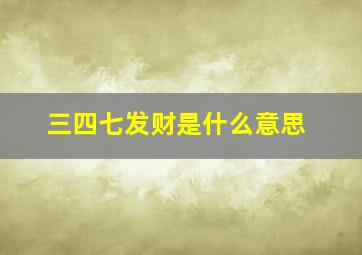 三四七发财是什么意思